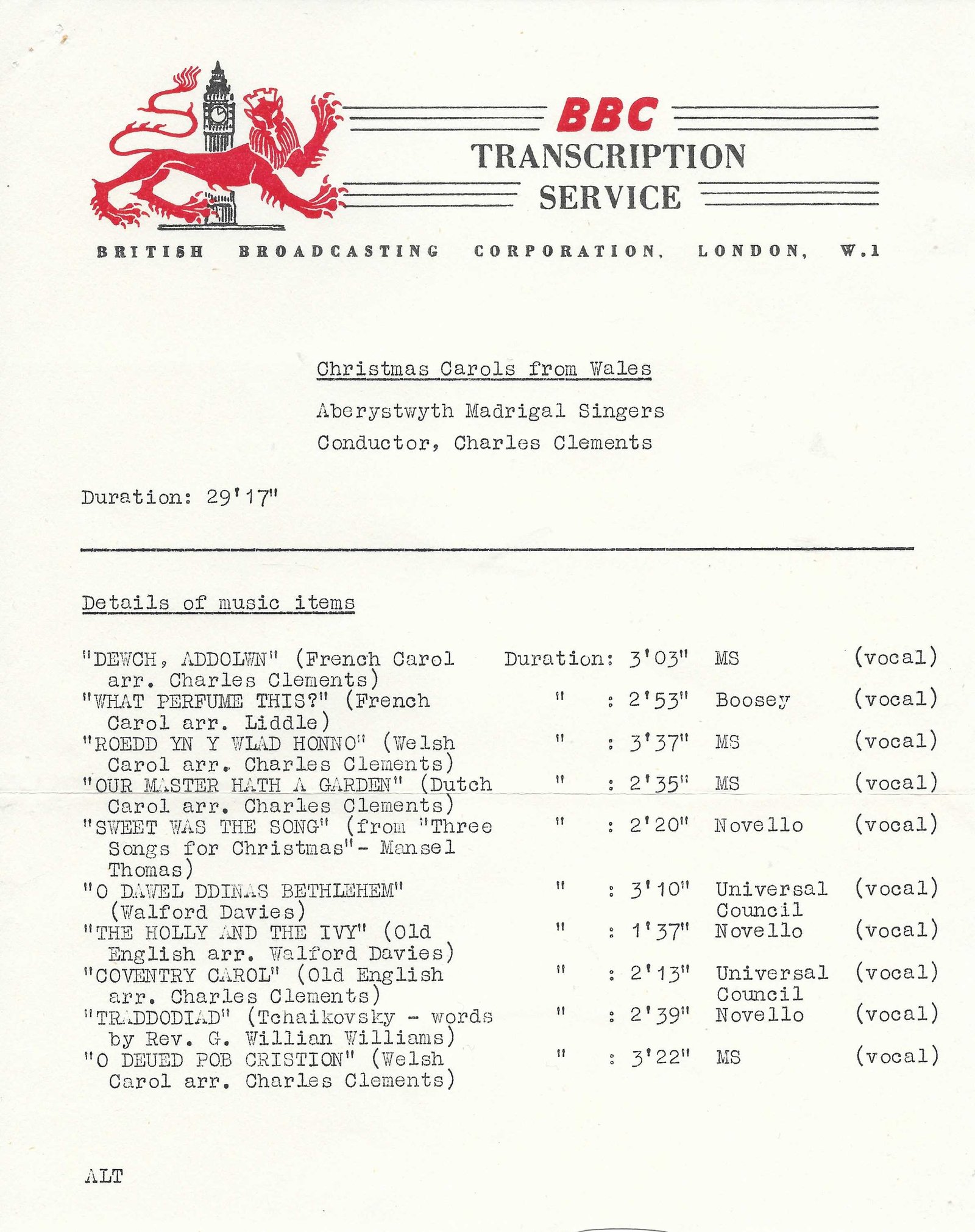 BBC
TRANSCRIPTION
SERVICE

BRITISH BROADCASTING CORPORATION, LONDON, W.1

Christmas Carols from Wales

Aberystwyth Madrigal Singers

Conductor, Charles Clements

Duration: 29'17"

Details of music items

| | | | |
|---|---|---|---|
| "DEWCH, ADDOLWN" (French Carol arr. Charles Clements) | Duration: 3'03" | MS | (vocal) |
| "WHAT PERFUME THIS?" (French Carol arr. Liddle) | " : 2'53" | Boosey | (vocal) |
| "ROEDD YN Y WLAD HONNO" (Welsh Carol arr. Charles Clements) | " : 3'37" | MS | (vocal) |
| "OUR MASTER HATH A GARDEN" (Dutch Carol arr. Charles Clements) | " : 2'35" | MS | (vocal) |
| "SWEET WAS THE SONG" (from "Three Songs for Christmas"- Mansel Thomas) | " : 2'20" | Novello | (vocal) |
| "O DAWEL DDINAS BETHLEHEM" (Walford Davies) | " : 3'10" | Universal Council | (vocal) |
| "THE HOLLY AND THE IVY" (Old English arr. Walford Davies) | " : 1'37" | Novello | (vocal) |
| "COVENTRY CAROL" (Old English arr. Charles Clements) | " : 2'13" | Universal Council | (vocal) |
| "TRADDODIAD" (Tchaikovsky - words by Rev. G. Willian Williams) | " : 2'39" | Novello | (vocal) |
| "O DEUED POB CRISTION" (Welsh Carol arr. Charles Clements) | " : 3'22" | MS | (vocal) |

ALT